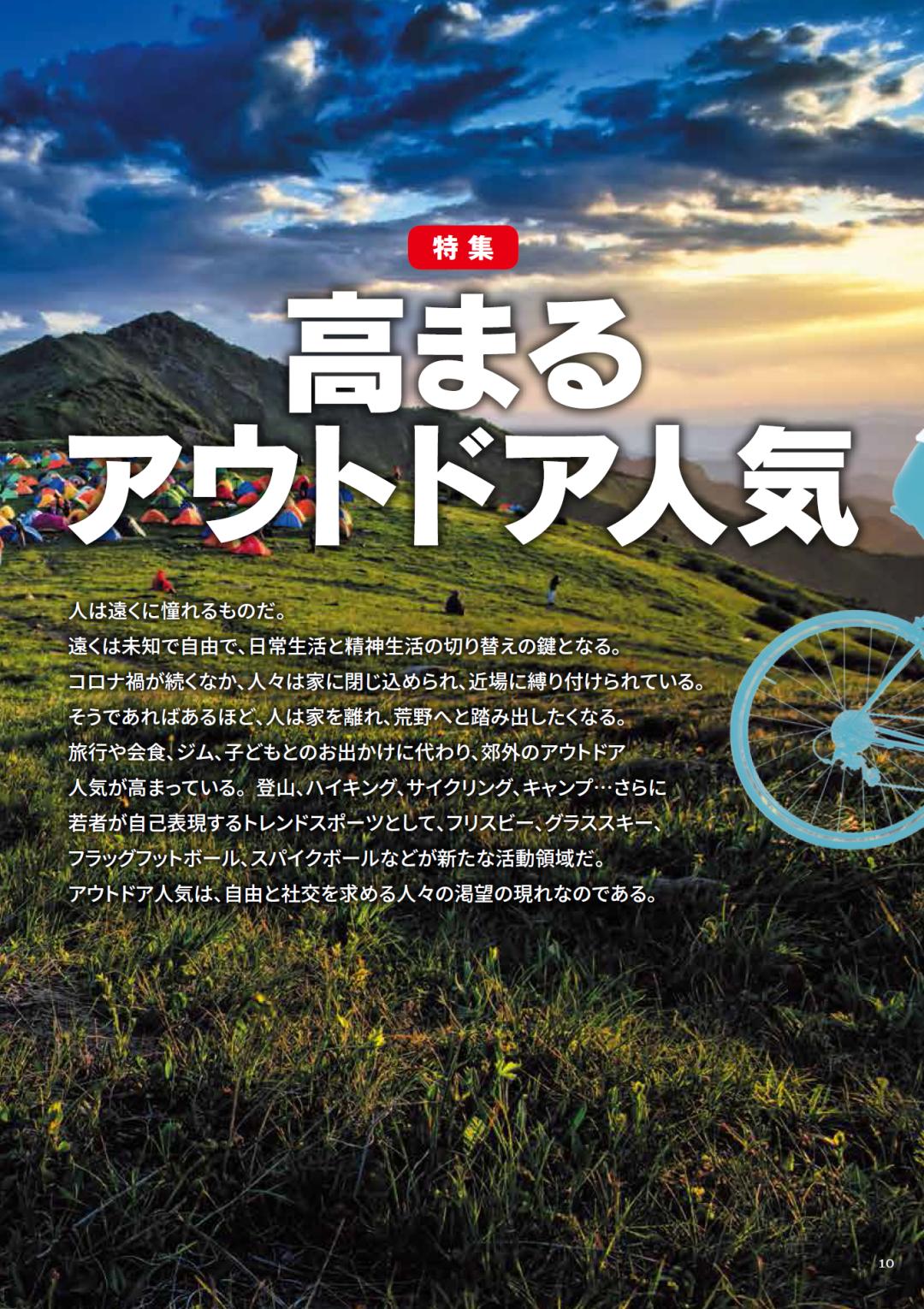 特集

高まる
アウトドア人気

人は遠くに憧れるものだ。
遠くは未知で自由で、日常生活と精神生活の切り替えの鍵となる。
コロナ禍が続くなか、人々は家に閉じ込められ、近場に縛り付けられている。
そうであればあるほど、人は家を離れ、荒野へと踏み出したくなる。
旅行や会食、ジム、子どもとのお出かけに代わり、郊外のアウトドア人気が高まっている。登山、ハイキング、サイクリング、キャンプ…さらに若者が自己表現するトレンドスポーツとして、フリスビー、グラススキー、フラッグフットボール、スパイクボールなどが新たな活動領域だ。
アウトドア人気は、自由と社交を求める人々の渇望の現れなのである。

10